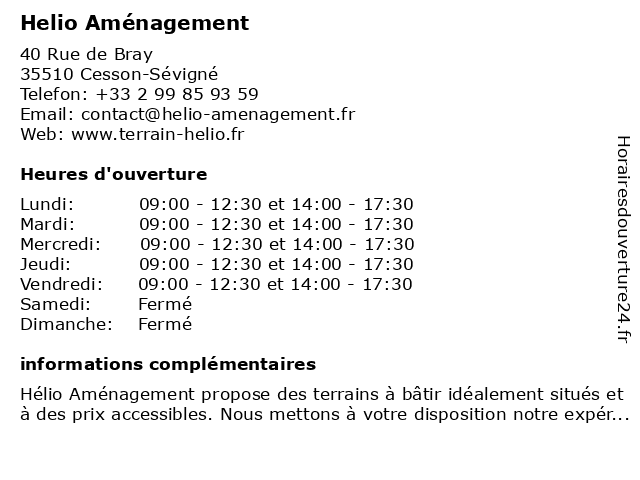 Helio Aménagement

40 Rue de Bray
35510 Cesson-Sévigné
Telefon: +33 2 99 85 93 59
Email: contact@helio-amenagement.fr
Web: www.terrain-helio.fr

Heures d'ouverture

| | |
|---|---|
| Lundi: | 09:00 - 12:30 et 14:00 - 17:30 |
| Mardi: | 09:00 - 12:30 et 14:00 - 17:30 |
| Mercredi: | 09:00 - 12:30 et 14:00 - 17:30 |
| Jeudi: | 09:00 - 12:30 et 14:00 - 17:30 |
| Vendredi: | 09:00 - 12:30 et 14:00 - 17:30 |
| Samedi: | Fermé |
| Dimanche: | Fermé |

informations complémentaires

Hélio Aménagement propose des terrains à bâtir idéalement situés et à des prix accessibles. Nous mettons à votre disposition notre expér...

Horairesdouverture24.fr